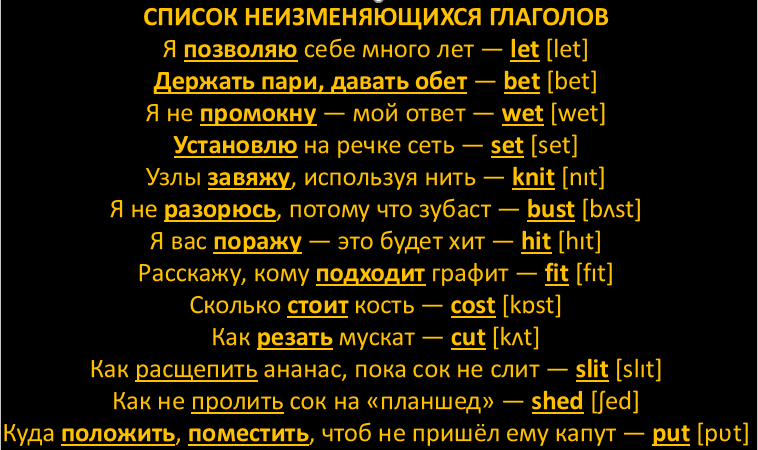 СПИСОК НЕИЗМЕНЯЮЩИХСЯ ГЛАГОЛОВ
Я позволяю себе много лет — let [let]
Держать пари, давать обет — bet [bet]
Я не промокну — мой ответ — wet [wet]
Установлю на речке сеть — set [set]
Узлы завяжу, используя нить — knit [nɪt]
Я не разорюсь, потому что зубаст — bust [bʌst]
Я вас поражу — это будет хит — hit [hɪt]
Расскажу, кому подходит графит — fit [fɪt]
Сколько стоит кость — cost [kɒst]
Как резать мускат — cut [kʌt]
Как расщепить ананас, пока сок не слит — slit [slɪt]
Как не пролить сок на «планшед» — shed [ʃed]
Куда положить, поместить, чтоб не пришёл ему капут — put [pʊt]